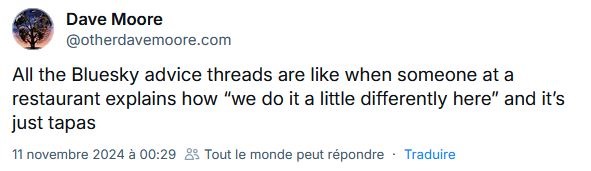 Dave Moore
@otherdavemoore.com

All the Bluesky advice threads are like when someone at a restaurant explains how “we do it a little differently here” and it’s just tapas

11 novembre 2024 à 00:29 Tout le monde peut répondre · Traduire